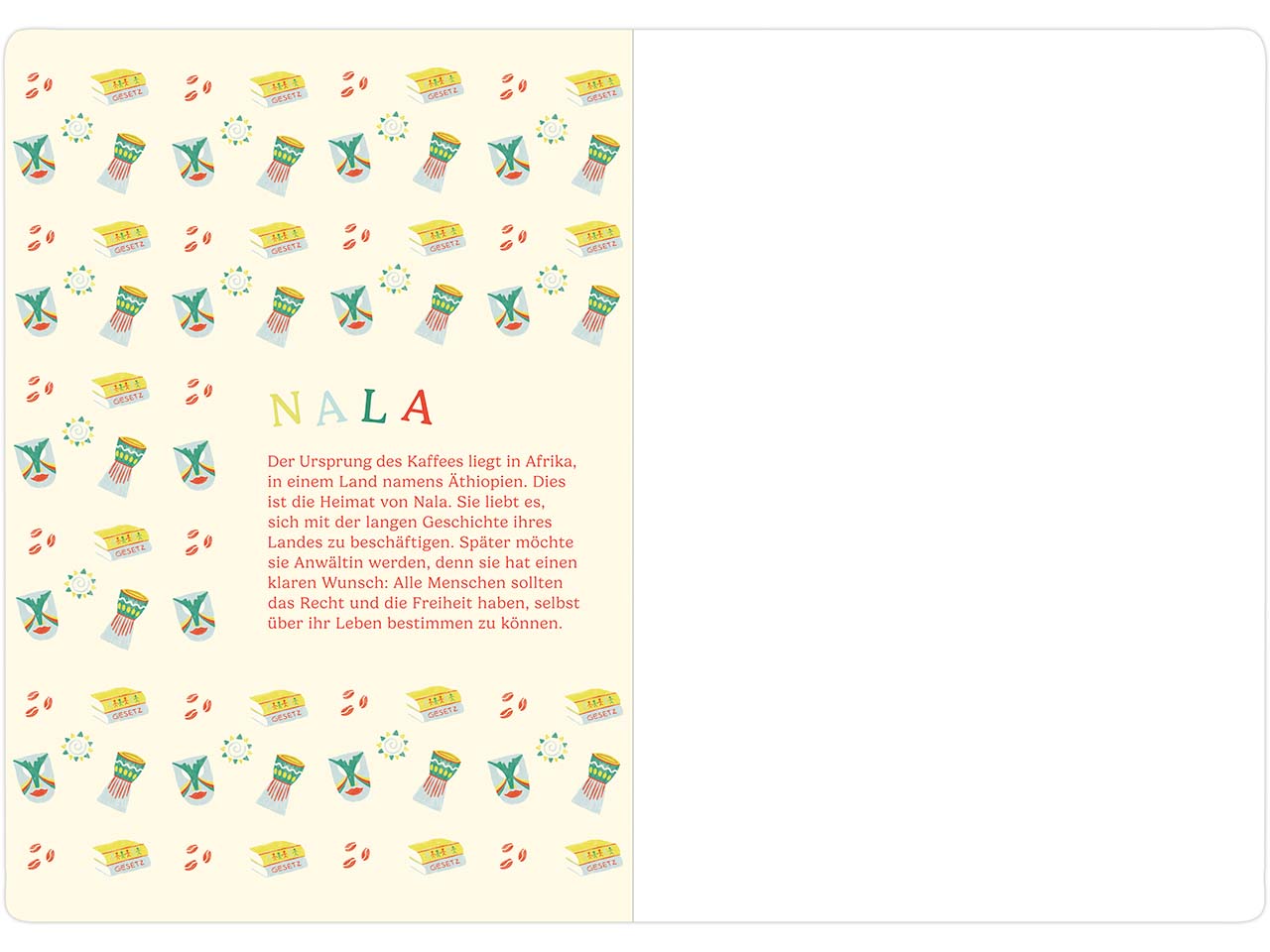 NALA

Der Ursprung des Kaffees liegt in Afrika, in einem Land namens Äthiopien. Dies ist die Heimat von Nala. Sie liebt es, sich mit der langen Geschichte ihres Landes zu beschäftigen. Später möchte sie Anwältin werden, denn sie hat einen klaren Wunsch: Alle Menschen sollten das Recht und die Freiheit haben, selbst über ihr Leben bestimmen zu können.